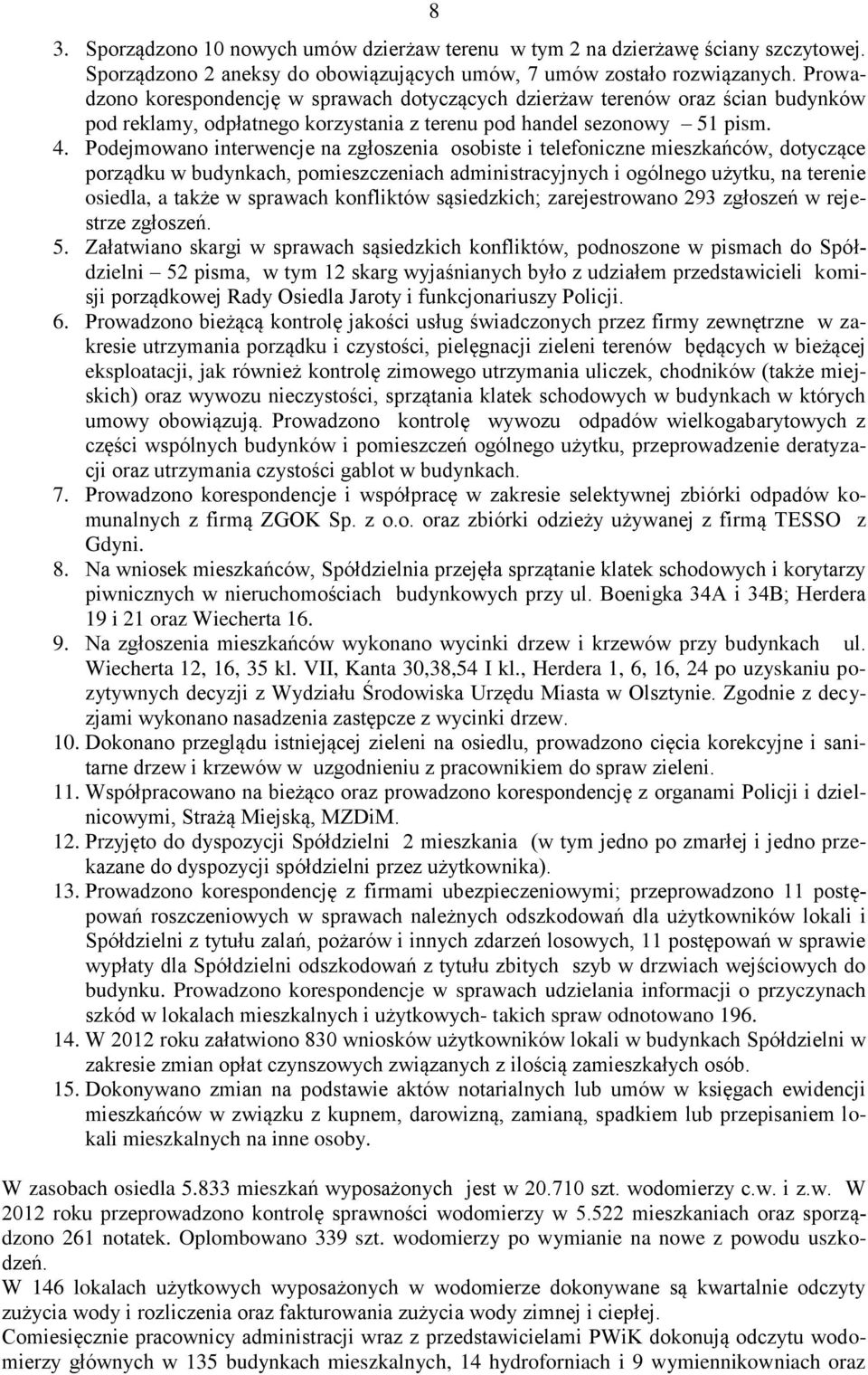 8

3. Sporządzono 10 nowych umów dzierżaw terenu w tym 2 na dzierżawę ściany szczytowej. Sporządzono 2 aneksy do obowiązujących umów, 7 umów zostało rozwiązanych. Prowadzono korespondencję w sprawach dotyczących dzierżaw terenów oraz ścian budynków pod reklamy, odpłatnego korzystania z terenu pod handel sezonowy – 51 pism.
4. Podejmowano interwencje na zgłoszenia osobiste i telefoniczne mieszkańców, dotyczące porządku w budynkach, pomieszczeniach administracyjnych i ogólnego użytku, na terenie osiedla, a także w sprawach konfliktów sąsiedzkich; zarejestrowano 293 zgłoszeń w rejestrze zgłoszeń.
5. Załatwiano skargi w sprawach sąsiedzkich konfliktów, podnoszone w pismach do Spółdzielni – 52 pisma, w tym 12 skarg wyjaśnianych było z udziałem przedstawicieli komisji porządkowej Rady Osiedla Jaroty i funkcjonariuszy Policji.
6. Prowadzono bieżącą kontrolę jakości usług świadczonych przez firmy zewnętrzne w zakresie utrzymania porządku i czystości, pielęgnacji zieleni terenów będących w bieżącej eksploatacji, jak również kontrolę zimowego utrzymania uliczek, chodników (także miejskich) oraz wywozu nieczystości, sprzątania klatek schodowych w budynkach w których umowy obowiązują. Prowadzono kontrolę wywozu odpadów wielkogabarytowych z części wspólnych budynków i pomieszczeń ogólnego użytku, przeprowadzenie deratyzacji oraz utrzymania czystości gablot w budynkach.
7. Prowadzono korespondencje i współpracę w zakresie selektywnej zbiórki odpadów komunalnych z firmą ZGOK Sp. z o.o. oraz zbiórki odzieży używanej z firmą TESSO z Gdyni.
8. Na wniosek mieszkańców, Spółdzielnia przejęła sprzątanie klatek schodowych i korytarzy piwnicznych w nieruchomościach budynkowych przy ul. Boenigka 34A i 34B; Herdera 19 i 21 oraz Wiecherta 16.
9. Na zgłoszenia mieszkańców wykonano wycinki drzew i krzewów przy budynkach ul. Wiecherta 12, 16, 35 kl. VII, Kanta 30,38,54 I kl., Herdera 1, 6, 16, 24 po uzyskaniu pozytywnych decyzji z Wydziału Środowiska Urzędu Miasta w Olsztynie. Zgodnie z decyzjami wykonano nasadzenia zastępcze z wycinki drzew.
10. Dokonano przeglądu istniejącej zieleni na osiedlu, prowadzono cięcia korekcyjne i sanitarne drzew i krzewów w uzgodnieniu z pracownikiem do spraw zieleni.
11. Współpracowano na bieżąco oraz prowadzono korespondencję z organami Policji i dzielnicowymi, Strażą Miejską, MZDiM.
12. Przyjęto do dyspozycji Spółdzielni 2 mieszkania (w tym jedno po zmarłej i jedno przekazane do dyspozycji spółdzielni przez użytkownika).
13. Prowadzono korespondencję z firmami ubezpieczeniowymi; przeprowadzono 11 postępowań roszczeniowych w sprawach należnych odszkodowań dla użytkowników lokali i Spółdzielni z tytułu zalań, pożarów i innych zdarzeń losowych, 11 postępowań w sprawie wypłaty dla Spółdzielni odszkodowań z tytułu zbitych szyb w drzwiach wejściowych do budynku. Prowadzono korespondencje w sprawach udzielania informacji o przyczynach szkód w lokalach mieszkalnych i użytkowych- takich spraw odnotowano 196.
14. W 2012 roku załatwiono 830 wniosków użytkowników lokali w budynkach Spółdzielni w zakresie zmian opłat czynszowych związanych z ilością zamieszkałych osób.
15. Dokonywano zmian na podstawie aktów notarialnych lub umów w księgach ewidencji mieszkańców w związku z kupnem, darowizną, zamianą, spadkiem lub przepisaniem lokali mieszkalnych na inne osoby.

W zasobach osiedla 5.833 mieszkań wyposażonych jest w 20.710 szt. wodomierzy c.w. i z.w. W 2012 roku przeprowadzono kontrolę sprawności wodomierzy w 5.522 mieszkaniach oraz sporządzono 261 notatek. Oplombowano 339 szt. wodomierzy po wymianie na nowe z powodu uszkodzeń.
W 146 lokalach użytkowych wyposażonych w wodomierze dokonywane są kwartalnie odczyty zużycia wody i rozliczenia oraz fakturowania zużycia wody zimnej i ciepłej.
Comiesięcznie pracownicy administracji wraz z przedstawicielami PWiK dokonują odczytu wodomierzy głównych w 135 budynkach mieszkalnych, 14 hydroforniach i 9 wymiennikowniach oraz